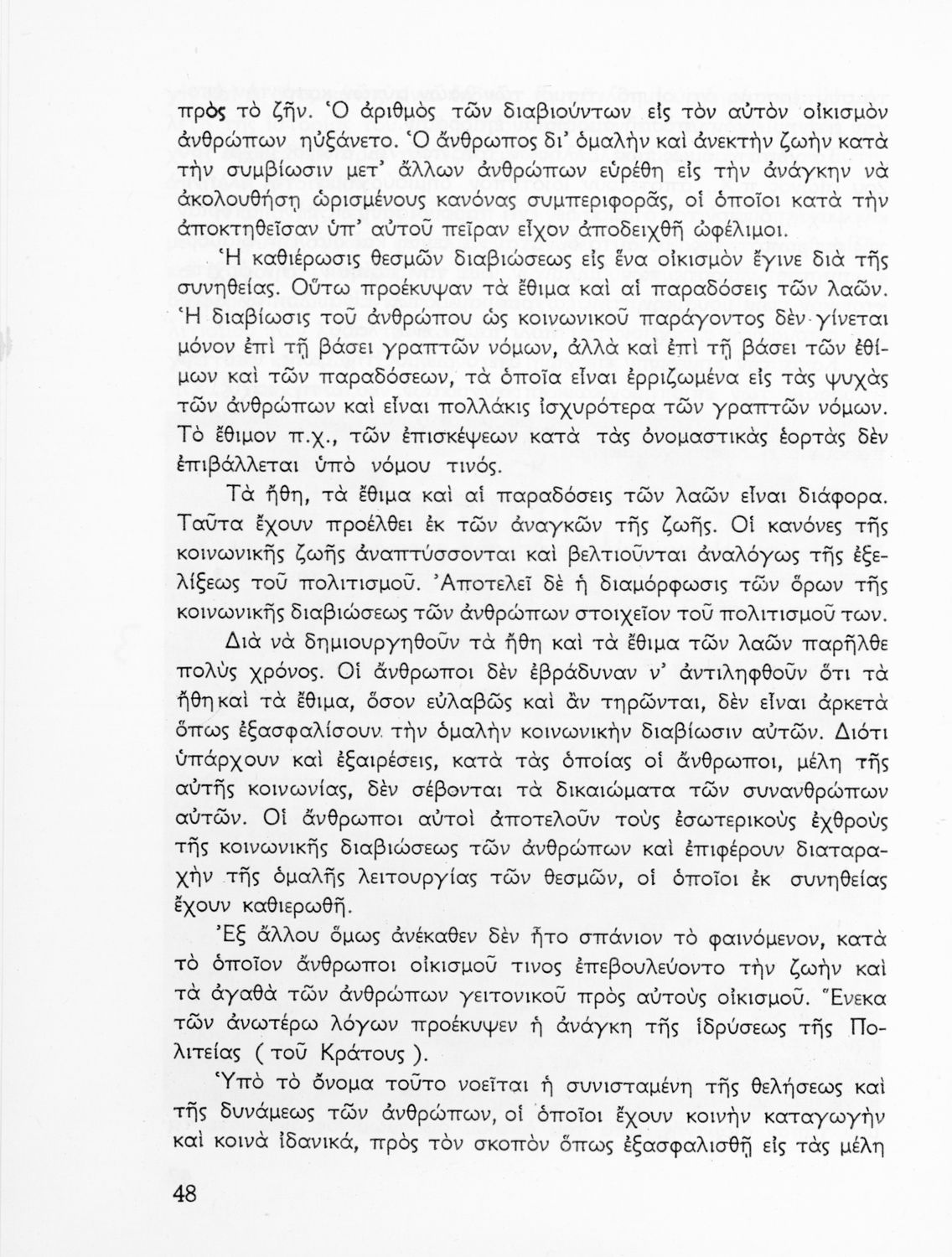 πρὸς τὸ ζῆν. Ὁ ἀριθμὸς τῶν διαβιούντων εἰς τὸν αὐτὸν οἰκισμὸν ἀνθρώπων ηὐξάνετο. Ὁ ἄνθρωπος δι' ὁμαλὴν καὶ ἀνεκτὴν ζωὴν κατὰ τὴν συμβίωσιν μετ' ἄλλων ἀνθρώπων εὑρέθη εἰς τὴν ἀνάγκην νὰ ἀκολουθήσῃ ὡρισμένους κανόνας συμπεριφορᾶς, οἱ ὁποῖοι κατὰ τὴν ἀποκτηθεῖσαν ὑπ' αὐτοῦ πεῖραν εἶχον ἀποδειχθῆ ὠφέλιμοι.

Ἡ καθιέρωσις θεσμῶν διαβιώσεως εἰς ἕνα οἰκισμὸν ἔγινε διὰ τῆς συνηθείας. Οὕτω προέκυψαν τὰ ἔθιμα καὶ αἱ παραδόσεις τῶν λαῶν. Ἡ διαβίωσις τοῦ ἀνθρώπου ὡς κοινωνικοῦ παράγοντος δὲν γίνεται μόνον ἐπὶ τῇ βάσει γραπτῶν νόμων, ἀλλὰ καὶ ἐπὶ τῇ βάσει τῶν ἐθίμων καὶ τῶν παραδόσεων, τὰ ὁποῖα εἶναι ἐρριζωμένα εἰς τὰς ψυχὰς τῶν ἀνθρώπων καὶ εἶναι πολλάκις ἰσχυρότερα τῶν γραπτῶν νόμων. Τὸ ἔθιμον π.χ., τῶν ἐπισκέψεων κατὰ τὰς ὀνομαστικὰς ἑορτὰς δὲν ἐπιβάλλεται ὑπὸ νόμου τινός.

Τὰ ἤθη, τὰ ἔθιμα καὶ αἱ παραδόσεις τῶν λαῶν εἶναι διάφορα. Ταῦτα ἔχουν προέλθει ἐκ τῶν ἀναγκῶν τῆς ζωῆς. Οἱ κανόνες τῆς κοινωνικῆς ζωῆς ἀναπτύσσονται καὶ βελτιοῦνται ἀναλόγως τῆς ἐξελίξεως τοῦ πολιτισμοῦ. Ἀποτελεῖ δὲ ἡ διαμόρφωσις τῶν ὅρων τῆς κοινωνικῆς διαβιώσεως τῶν ἀνθρώπων στοιχεῖον τοῦ πολιτισμοῦ των.

Διὰ νὰ δημιουργηθοῦν τὰ ἤθη καὶ τὰ ἔθιμα τῶν λαῶν παρῆλθε πολὺς χρόνος. Οἱ ἄνθρωποι δὲν ἐβράδυναν ν' ἀντιληφθοῦν ὅτι τὰ ἤθη καὶ τὰ ἔθιμα, ὅσον εὐλαβῶς καὶ ἂν τηρῶνται, δὲν εἶναι ἀρκετὰ ὅπως ἐξασφαλίσουν τὴν ὁμαλὴν κοινωνικὴν διαβίωσιν αὐτῶν. Διότι ὑπάρχουν καὶ ἐξαιρέσεις, κατὰ τὰς ὁποίας οἱ ἄνθρωποι, μέλη τῆς αὐτῆς κοινωνίας, δὲν σέβονται τὰ δικαιώματα τῶν συνανθρώπων αὐτῶν. Οἱ ἄνθρωποι αὐτοὶ ἀποτελοῦν τοὺς ἐσωτερικοὺς ἐχθροὺς τῆς κοινωνικῆς διαβιώσεως τῶν ἀνθρώπων καὶ ἐπιφέρουν διαταραχὴν τῆς ὁμαλῆς λειτουργίας τῶν θεσμῶν, οἱ ὁποῖοι ἐκ συνηθείας ἔχουν καθιερωθῆ.

Ἐξ ἄλλου ὅμως ἀνέκαθεν δὲν ἦτο σπάνιον τὸ φαινόμενον, κατὰ τὸ ὁποῖον ἄνθρωποι οἰκισμοῦ τινος ἐπεβουλεύοντο τὴν ζωὴν καὶ τὰ ἀγαθὰ τῶν ἀνθρώπων γειτονικοῦ πρὸς αὐτοὺς οἰκισμοῦ. Ἕνεκα τῶν ἀνωτέρω λόγων προέκυψεν ἡ ἀνάγκη τῆς ἱδρύσεως τῆς Πολιτείας ( τοῦ Κράτους ).

Ὑπὸ τὸ ὄνομα τοῦτο νοεῖται ἡ συνισταμένη τῆς θελήσεως καὶ τῆς δυνάμεως τῶν ἀνθρώπων, οἱ ὁποῖοι ἔχουν κοινὴν καταγωγὴν καὶ κοινὰ ἰδανικά, πρὸς τὸν σκοπὸν ὅπως ἐξασφαλισθῇ εἰς τὰς μέλη

48